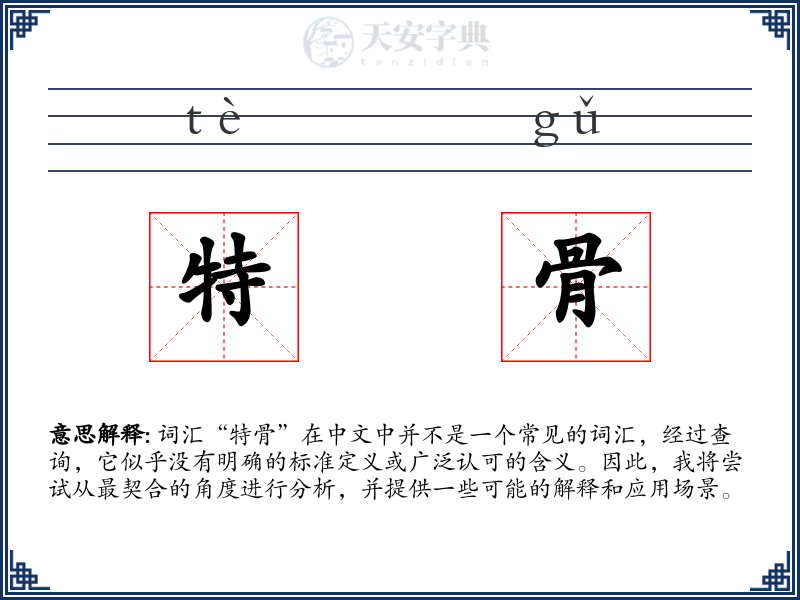 天安字典
tanzidian

tè gǔ

特 骨

意思解释: 词汇“特骨”在中文中并不是一个常见的词汇，经过查询，它似乎没有明确的标准定义或广泛认可的含义。因此，我将尝试从最契合的角度进行分析，并提供一些可能的解释和应用场景。